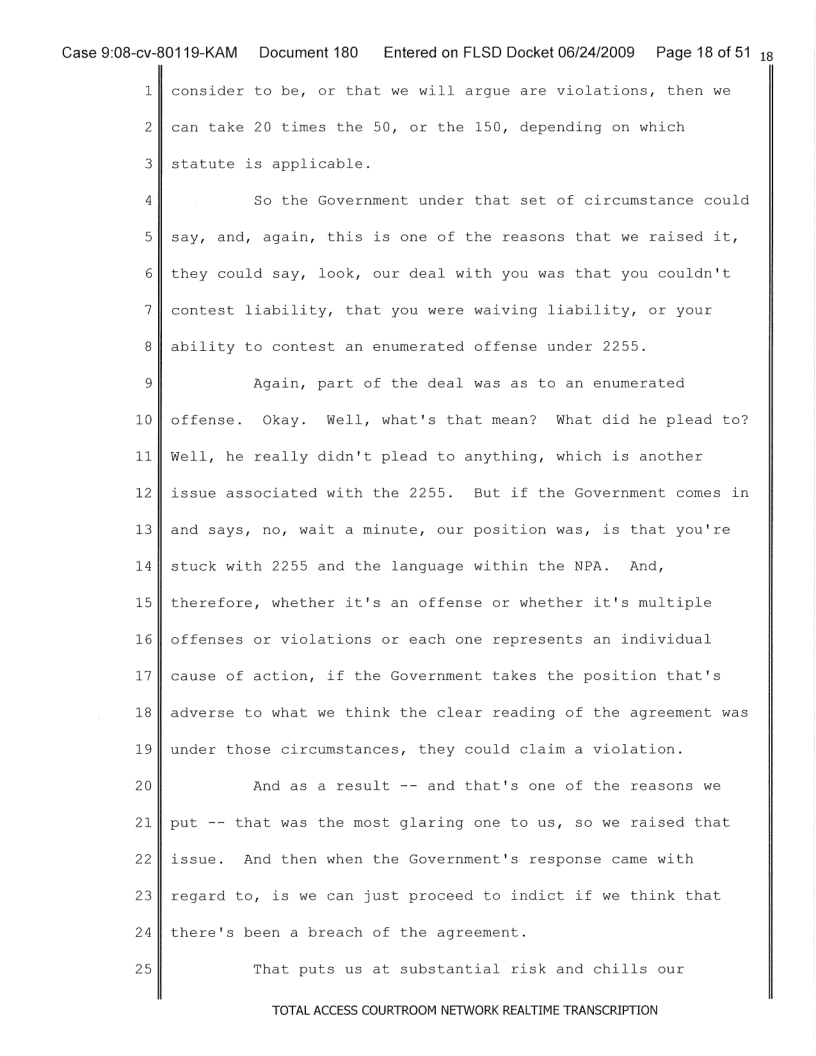 Case 9:08-cv-80119-KAM Document 180 Entered on FLSD Docket 06/24/2009 Page 18 of 51 18

1 consider to be, or that we will argue are violations, then we
2 can take 20 times the 50, or the 150, depending on which
3 statute is applicable.

4 So the Government under that set of circumstance could
5 say, and, again, this is one of the reasons that we raised it,
6 they could say, look, our deal with you was that you couldn't
7 contest liability, that you were waiving liability, or your
8 ability to contest an enumerated offense under 2255.

9 Again, part of the deal was as to an enumerated
10 offense. Okay. Well, what's that mean? What did he plead to?
11 Well, he really didn't plead to anything, which is another
12 issue associated with the 2255. But if the Government comes in
13 and says, no, wait a minute, our position was, is that you're
14 stuck with 2255 and the language within the NPA. And,
15 therefore, whether it's an offense or whether it's multiple
16 offenses or violations or each one represents an individual
17 cause of action, if the Government takes the position that's
18 adverse to what we think the clear reading of the agreement was
19 under those circumstances, they could claim a violation.

20 And as a result -- and that's one of the reasons we
21 put -- that was the most glaring one to us, so we raised that
22 issue. And then when the Government's response came with
23 regard to, is we can just proceed to indict if we think that
24 there's been a breach of the agreement.

25 That puts us at substantial risk and chills our

TOTAL ACCESS COURTROOM NETWORK REALTIME TRANSCRIPTION